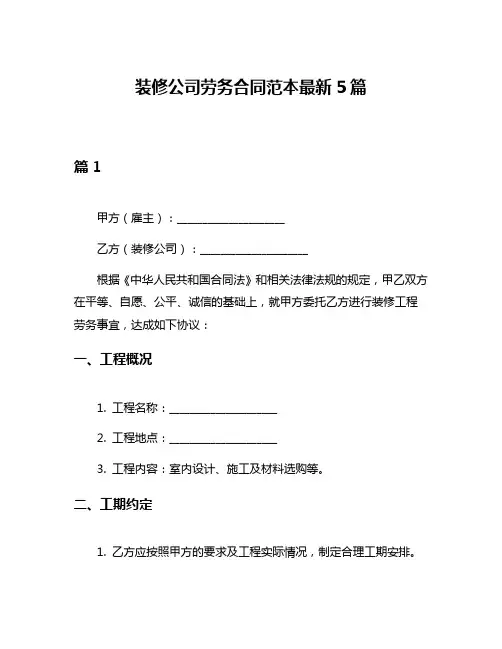 装修公司劳务合同范本最新 5 篇

篇 1

甲方（雇主）：____________________

乙方（装修公司）：____________________

根据《中华人民共和国合同法》和相关法律法规的规定，甲乙双方在平等、自愿、公平、诚信的基础上，就甲方委托乙方进行装修工程劳务事宜，达成如下协议：

一、工程概况

1. 工程名称：____________________

2. 工程地点：____________________

3. 工程内容：室内设计、施工及材料选购等。

二、工期约定

1. 乙方应按照甲方的要求及工程实际情况，制定合理工期安排。